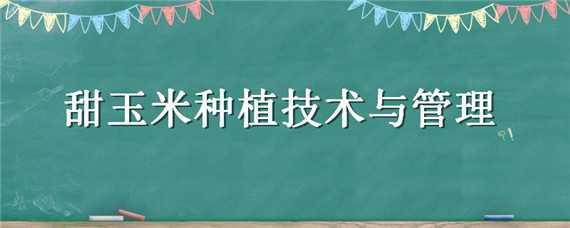 甜玉米种植技术与管理